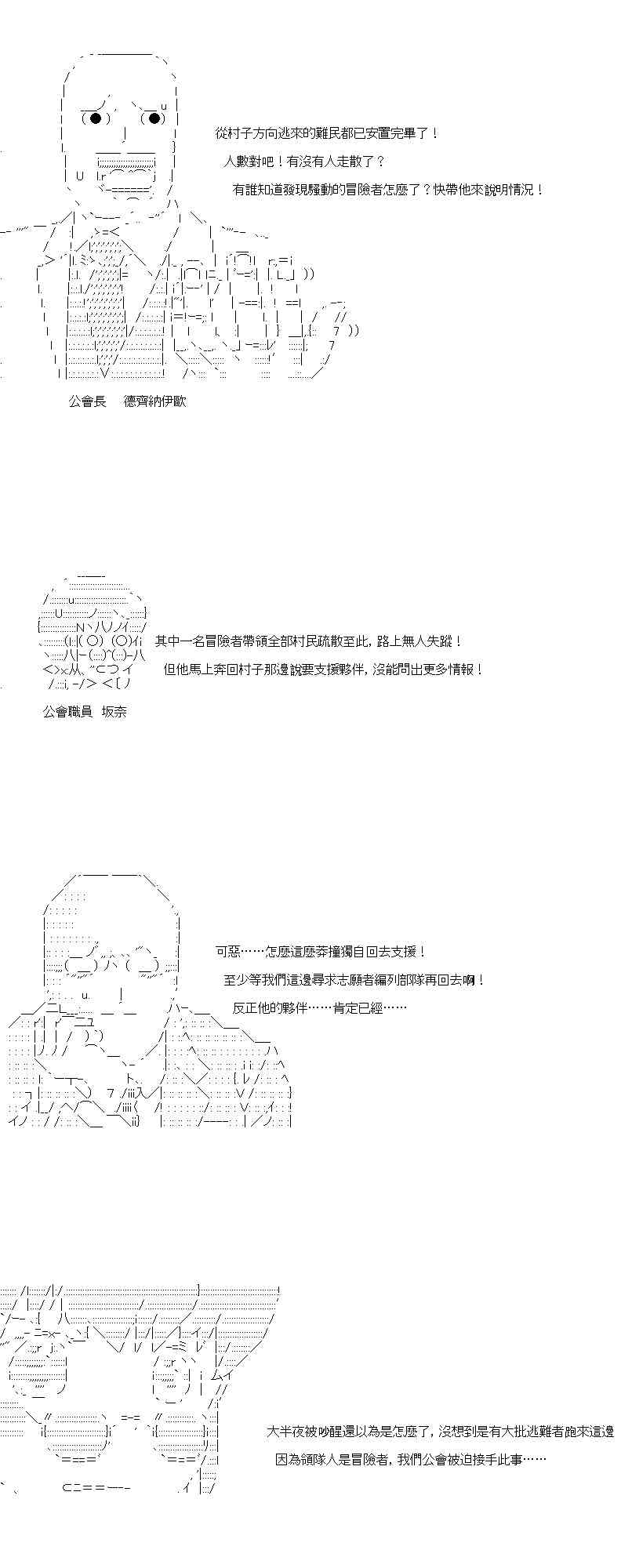 從村子方向逃來的難民都已安置完畢了！

人數對吧！有沒有人走散了？

有誰知道發現騷動的冒險者怎麼了？快帶他來說明情況！

公會長　德齊納伊歐

其中一名冒險者帶領全部村民疏散至此，路上無人失蹤！

但他馬上奔回村子那邊說要支援夥伴，沒能問出更多情報！

公會職員　坂奈

可惡……怎麼這麼莽撞獨自回去支援！

至少等我們這邊尋求志願者編列部隊再回去啊！

反正他的夥伴……肯定已經……

大半夜被吵醒還以為是怎麼了，沒想到是有大批逃難者跑來這邊

因為領隊人是冒險者，我們公會被迫接手此事……